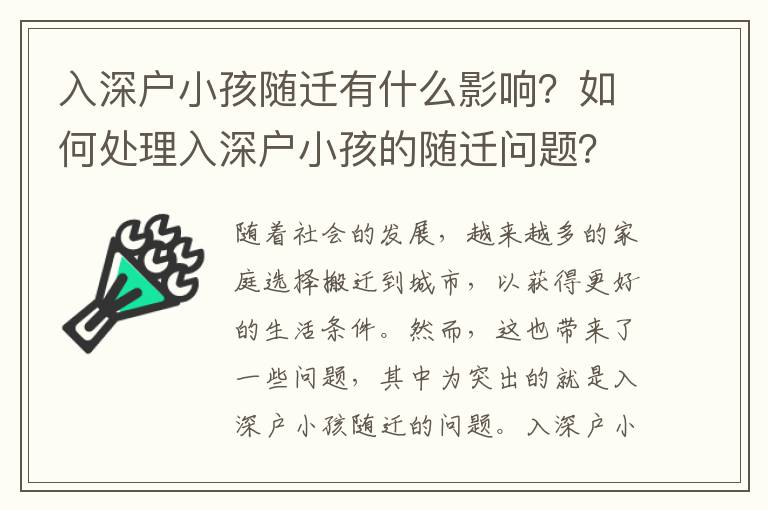 入深户小孩随迁有什么影响？如何处理入深户小孩的随迁问题？

随着社会的发展，越来越多的家庭选择搬迁到城市，以获得更好的生活条件。然而，这也带来了一些问题，其中为突出的就是入深户小孩随迁的问题。入深户小